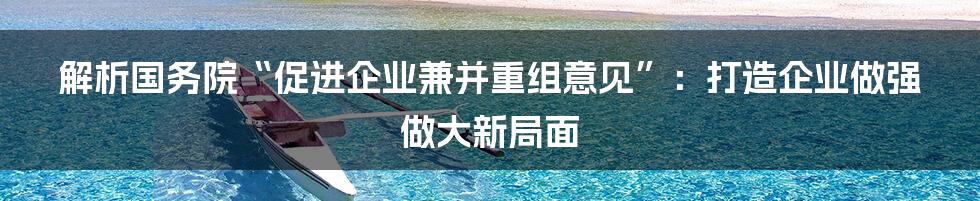 解析国务院“促进企业兼并重组意见”：打造企业做强做大新局面